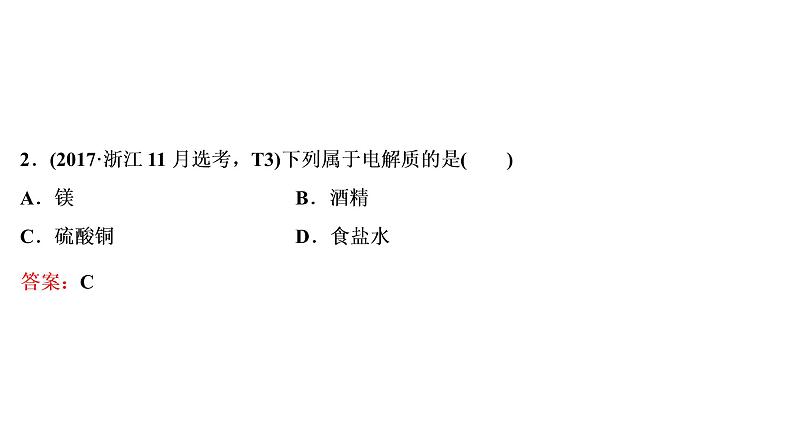 2．(2017·浙江 11 月选考，T3)下列属于电解质的是(　　)

A．镁　　B．酒精

C．硫酸铜　　D．食盐水

答案：C